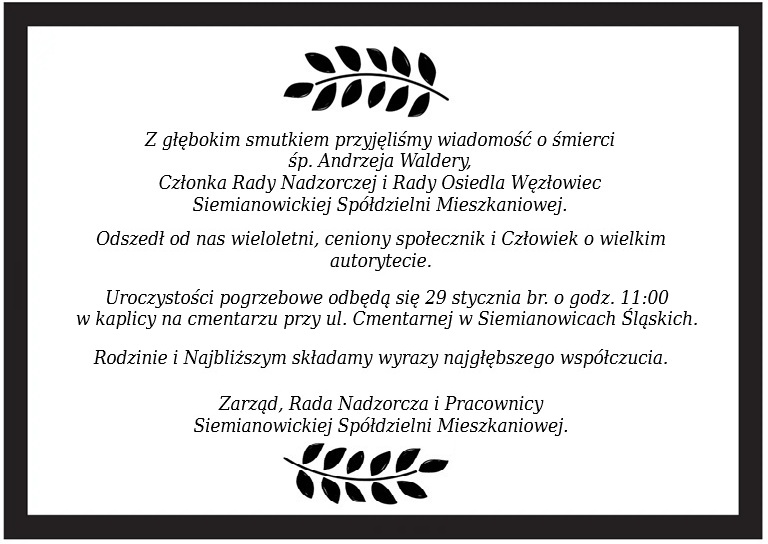 Z głębokim smutkiem przyjęliśmy wiadomość o śmierci
śp. Andrzeja Waldery,
Członka Rady Nadzorczej i Rady Osiedla Węzłowiec
Siemianowickiej Spółdzielni Mieszkaniowej.

Odszedł od nas wieloletni, ceniony społecznik i Człowiek o wielkim autorytecie.

Uroczystości pogrzebowe odbędą się 29 stycznia br. o godz. 11:00
w kaplicy na cmentarzu przy ul. Cmentarnej w Siemianowicach Śląskich.

Rodzinie i Najbliższym składamy wyrazy najgłębszego współczucia.

Zarząd, Rada Nadzorcza i Pracownicy
Siemianowickiej Spółdzielni Mieszkaniowej.